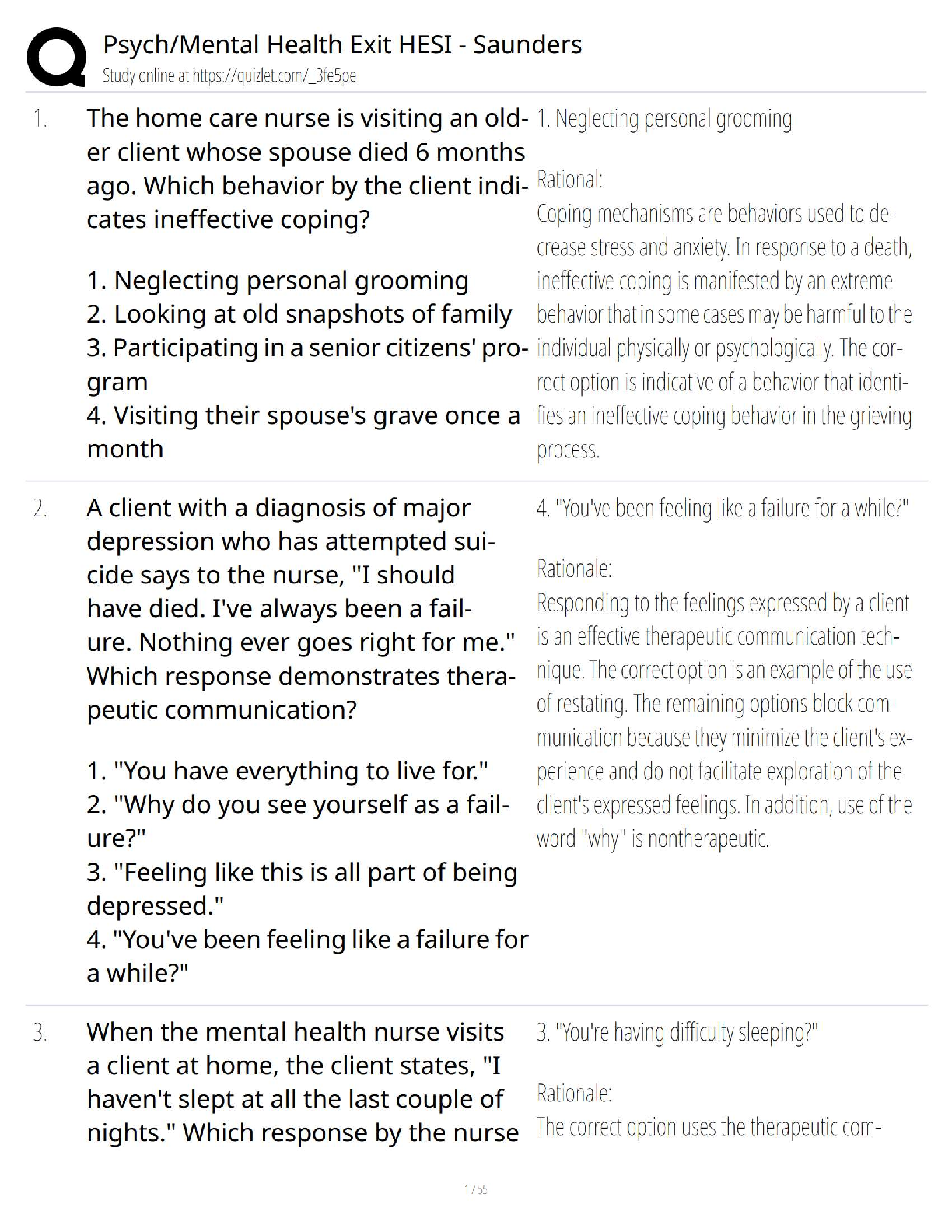 Psych/Mental Health Exit HESI - Saunders
Study online at https://quizlet.com/_3fe5oe

1. The home care nurse is visiting an older client whose spouse died 6 months ago. Which behavior by the client indicates ineffective coping?

1. Neglecting personal grooming
2. Looking at old snapshots of family
3. Participating in a senior citizens' program
4. Visiting their spouse's grave once a month

1. Neglecting personal grooming

Rational:
Coping mechanisms are behaviors used to decrease stress and anxiety. In response to a death, ineffective coping is manifested by an extreme behavior that in some cases may be harmful to the individual physically or psychologically. The correct option is indicative of a behavior that identifies an ineffective coping behavior in the grieving process.

2. A client with a diagnosis of major depression who has attempted suicide says to the nurse, "I should have died. I've always been a failure. Nothing ever goes right for me." Which response demonstrates therapeutic communication?

1. "You have everything to live for."
2. "Why do you see yourself as a failure?"
3. "Feeling like this is all part of being depressed."
4. "You've been feeling like a failure for a while?"

4. "You've been feeling like a failure for a while?"

Rationale:
Responding to the feelings expressed by a client is an effective therapeutic communication technique. The correct option is an example of the use of restating. The remaining options block communication because they minimize the client's experience and do not facilitate exploration of the client's expressed feelings. In addition, use of the word "why" is nontherapeutic.

3. When the mental health nurse visits a client at home, the client states, "I haven't slept at all the last couple of nights." Which response by the nurse

3. "You're having difficulty sleeping?"

Rationale:
The correct option uses the therapeutic com-

1 / 55